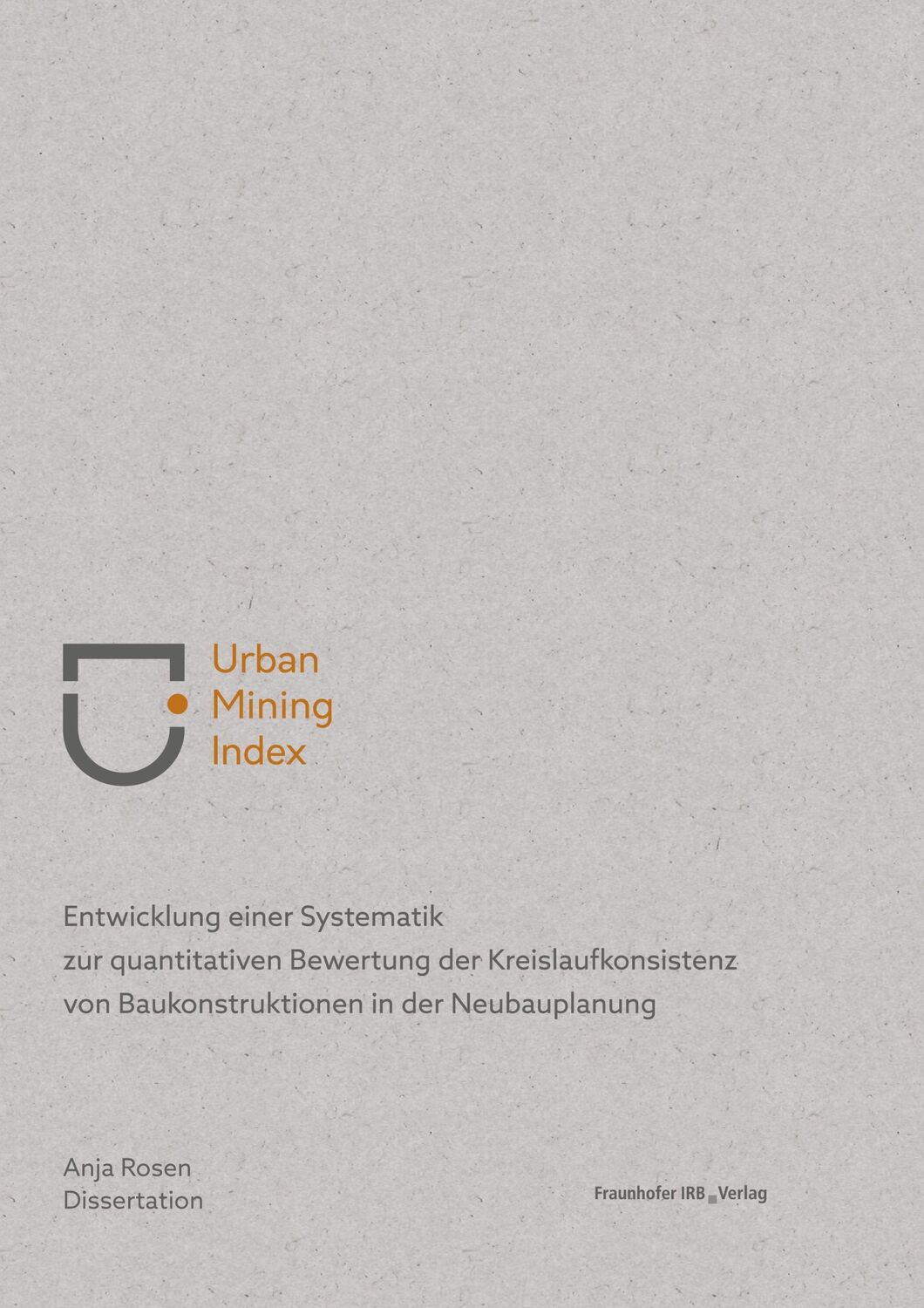 Urban
Mining
Index

Entwicklung einer Systematik
zur quantitativen Bewertung der Kreislaufkonsistenz
von Baukonstruktionen in der Neubauplanung

Anja Rosen
Dissertation

Fraunhofer IRB Verlag